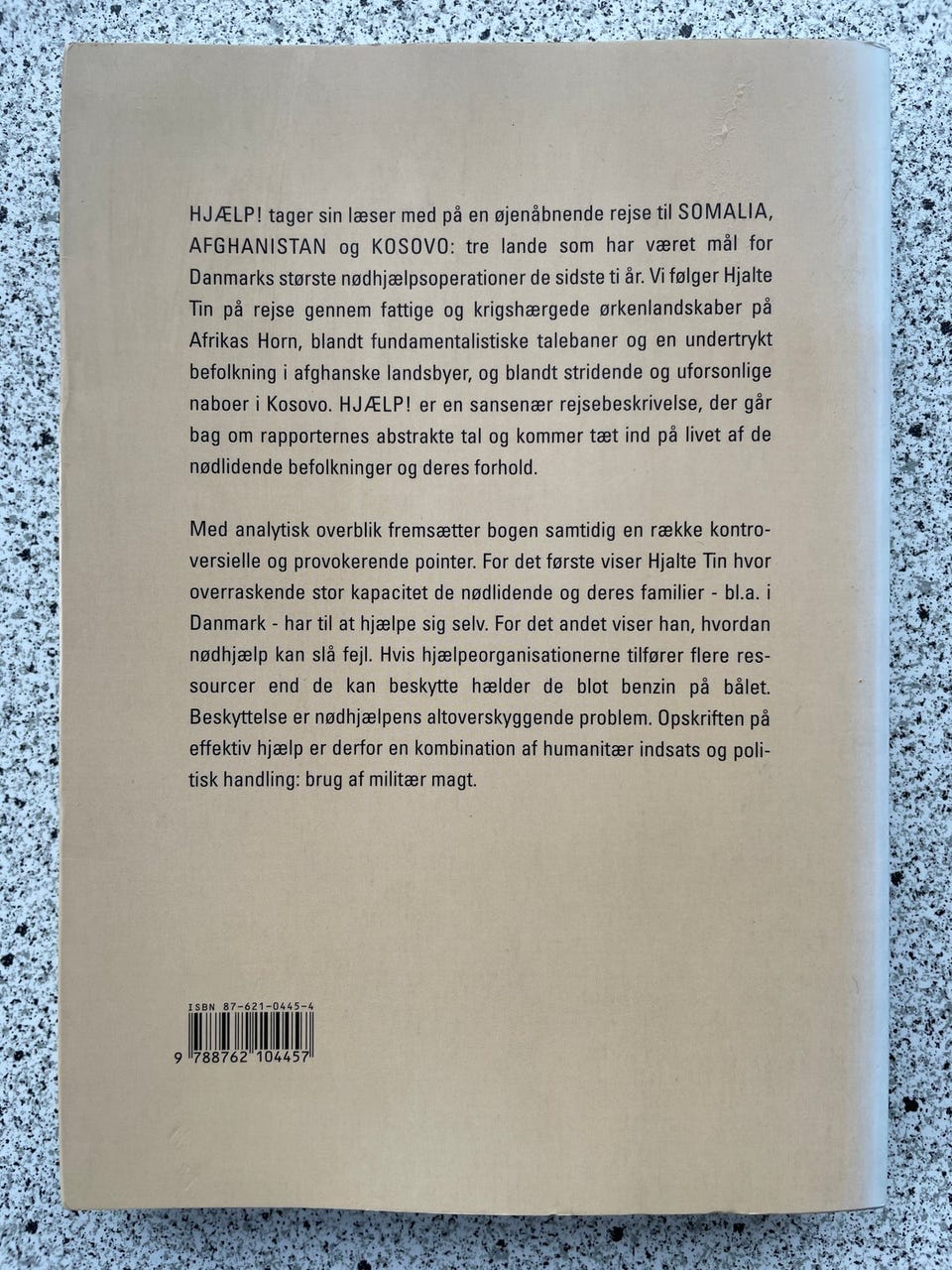 HJÆLP! tager sin læser med på en øjenåbnende rejse til SOMALIA, AFGHANISTAN og KOSOVO: tre lande som har været mål for Danmarks største nødhjælpsoperationer de sidste ti år. Vi følger Hjalte Tin på rejse gennem fattige og krigshærgede ørkenlandskaber på Afrikas Horn, blandt fundamentalistiske talebaner og en undertrykt befolkning i afghanske landsbyer, og blandt stridende og uforsonlige naboer i Kosovo. HJÆLP! er en sansenær rejsebeskrivelse, der går bag om rapporternes abstrakte tal og kommer tæt ind på livet af de nødlidende befolkninger og deres forhold.

Med analytisk overblik fremsætter bogen samtidig en række kontroversielle og provokerende pointer. For det første viser Hjalte Tin hvor overraskende stor kapacitet de nødlidende og deres familier - bl.a. i Danmark - har til at hjælpe sig selv. For det andet viser han, hvordan nødhjælp kan slå fejl. Hvis hjælpeorganisationerne tilfører flere ressourcer end de kan beskytte hælder de blot benzin på bålet. Beskyttelse er nødhjælpens altoverskyggende problem. Opskriften på effektiv hjælp er derfor en kombination af humanitær indsats og politisk handling: brug af militær magt.

ISBN 87-621-0445-4
9 788762 104457